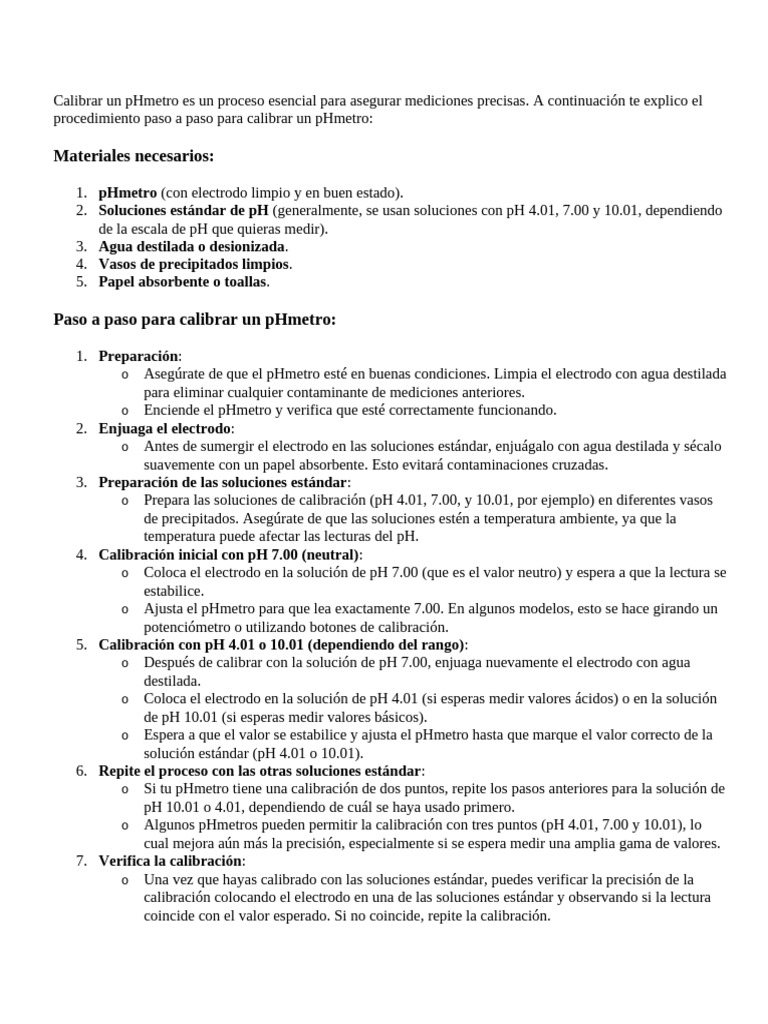 Calibrar un pHmetro es un proceso esencial para asegurar mediciones precisas. A continuación te explico el procedimiento paso a paso para calibrar un pHmetro:

Materiales necesarios:

1. pHmetro (con electrodo limpio y en buen estado).
2. Soluciones estándar de pH (generalmente, se usan soluciones con pH 4.01, 7.00 y 10.01, dependiendo de la escala de pH que quieras medir).
3. Agua destilada o desionizada.
4. Vasos de precipitados limpios.
5. Papel absorbente o toallas.

Paso a paso para calibrar un pHmetro:

1. Preparación:
 o Asegúrate de que el pHmetro esté en buenas condiciones. Limpia el electrodo con agua destilada para eliminar cualquier contaminante de mediciones anteriores.
 o Enciende el pHmetro y verifica que esté correctamente funcionando.
2. Enjuaga el electrodo:
 o Antes de sumergir el electrodo en las soluciones estándar, enjuágalo con agua destilada y sécalo suavemente con un papel absorbente. Esto evitará contaminaciones cruzadas.
3. Preparación de las soluciones estándar:
 o Prepara las soluciones de calibración (pH 4.01, 7.00, y 10.01, por ejemplo) en diferentes vasos de precipitados. Asegúrate de que las soluciones estén a temperatura ambiente, ya que la temperatura puede afectar las lecturas del pH.
4. Calibración inicial con pH 7.00 (neutral):
 o Coloca el electrodo en la solución de pH 7.00 (que es el valor neutro) y espera a que la lectura se estabilice.
 o Ajusta el pHmetro para que lea exactamente 7.00. En algunos modelos, esto se hace girando un potenciómetro o utilizando botones de calibración.
5. Calibración con pH 4.01 o 10.01 (dependiendo del rango):
 o Después de calibrar con la solución de pH 7.00, enjuaga nuevamente el electrodo con agua destilada.
 o Coloca el electrodo en la solución de pH 4.01 (si esperas medir valores ácidos) o en la solución de pH 10.01 (si esperas medir valores básicos).
 o Espera a que el valor se estabilice y ajusta el pHmetro hasta que marque el valor correcto de la solución estándar (pH 4.01 o 10.01).
6. Repite el proceso con las otras soluciones estándar:
 o Si tu pHmetro tiene una calibración de dos puntos, repite los pasos anteriores para la solución de pH 10.01 o 4.01, dependiendo de cuál se haya usado primero.
 o Algunos pHmetros pueden permitir la calibración con tres puntos (pH 4.01, 7.00 y 10.01), lo cual mejora aún más la precisión, especialmente si se espera medir una amplia gama de valores.
7. Verifica la calibración:
 o Una vez que hayas calibrado con las soluciones estándar, puedes verificar la precisión de la calibración colocando el electrodo en una de las soluciones estándar y observando si la lectura coincide con el valor esperado. Si no coincide, repite la calibración.